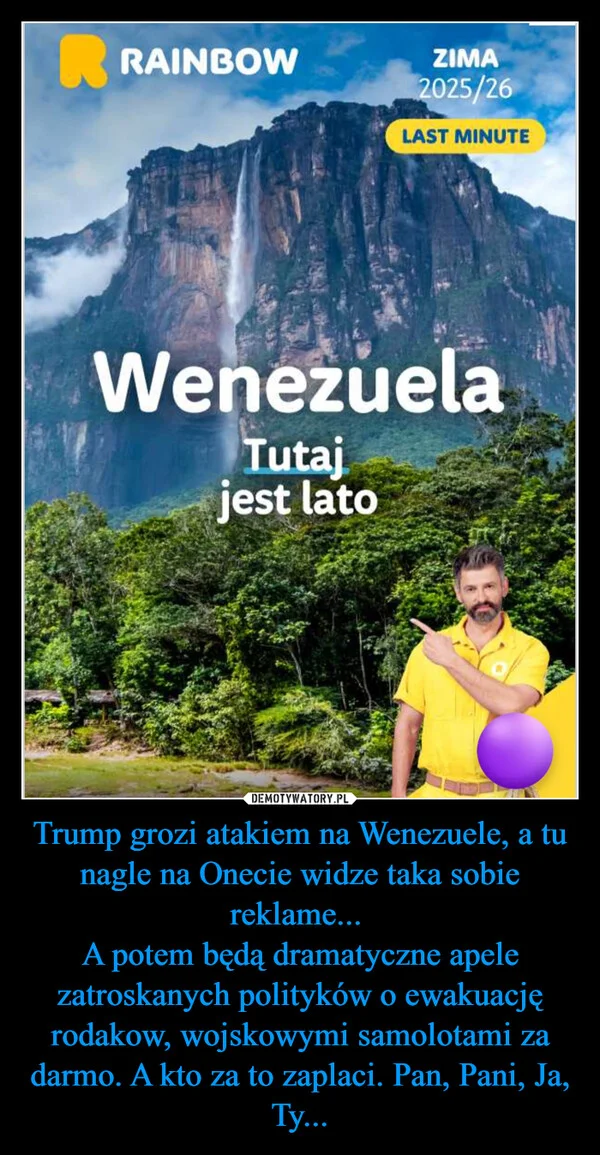 RAINBOW

ZIMA
2025/26

LAST MINUTE

Wenezuela

Tutaj
jest lato

DEMOTYWATORY.PL

Trump grozi atakiem na Wenezuele, a tu nagle na Onecie widze taka sobie reklame...
A potem będą dramatyczne apele zatroskanych polityków o ewakuację rodakow, wojskowymi samolotami za darmo. A kto za to zaplaci. Pan, Pani, Ja, Ty...